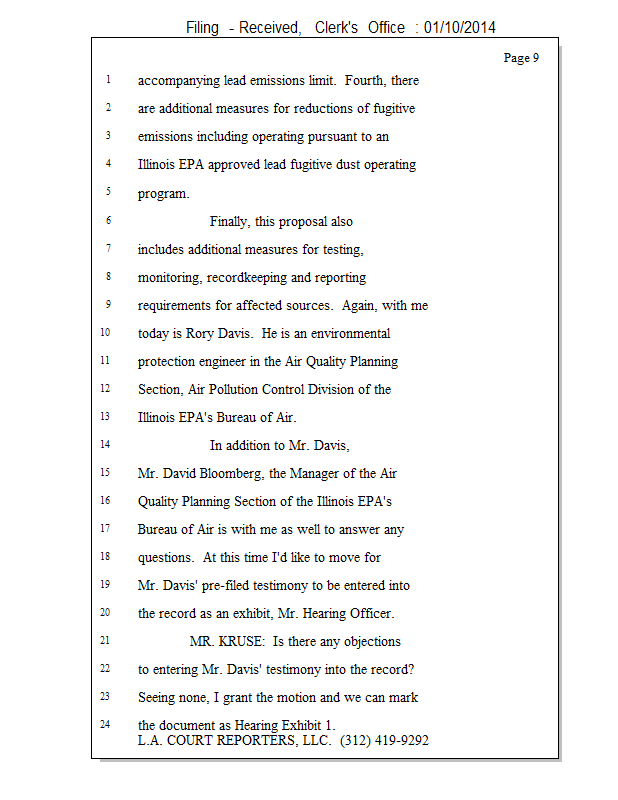 Filing - Received, Clerk's Office : 01/10/2014

Page 9

1 accompanying lead emissions limit. Fourth, there
2 are additional measures for reductions of fugitive
3 emissions including operating pursuant to an
4 Illinois EPA approved lead fugitive dust operating
5 program.
6 Finally, this proposal also
7 includes additional measures for testing,
8 monitoring, recordkeeping and reporting
9 requirements for affected sources. Again, with me
10 today is Rory Davis. He is an environmental
11 protection engineer in the Air Quality Planning
12 Section, Air Pollution Control Division of the
13 Illinois EPA's Bureau of Air.
14 In addition to Mr. Davis,
15 Mr. David Bloomberg, the Manager of the Air
16 Quality Planning Section of the Illinois EPA's
17 Bureau of Air is with me as well to answer any
18 questions. At this time I'd like to move for
19 Mr. Davis' pre-filed testimony to be entered into
20 the record as an exhibit, Mr. Hearing Officer.
21 MR. KRUSE: Is there any objections
22 to entering Mr. Davis' testimony into the record?
23 Seeing none, I grant the motion and we can mark
24 the document as Hearing Exhibit 1.
L.A. COURT REPORTERS, LLC. (312) 419-9292